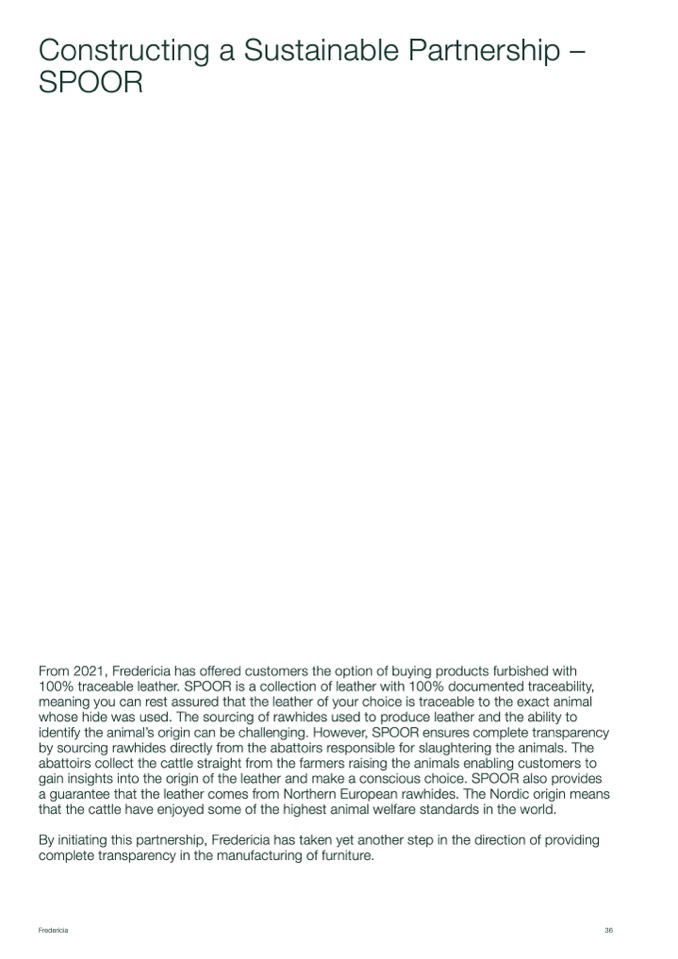 Constructing a Sustainable Partnership – SPOOR

From 2021, Fredericia has offered customers the option of buying products furbished with 100% traceable leather. SPOOR is a collection of leather with 100% documented traceability, meaning you can rest assured that the leather of your choice is traceable to the exact animal whose hide was used. The sourcing of rawhides used to produce leather and the ability to identify the animal's origin can be challenging. However, SPOOR ensures complete transparency by sourcing rawhides directly from the abattoirs responsible for slaughtering the animals. The abattoirs collect the cattle straight from the farmers raising the animals enabling customers to gain insights into the origin of the leather and make a conscious choice. SPOOR also provides a guarantee that the leather comes from Northern European rawhides. The Nordic origin means that the cattle have enjoyed some of the highest animal welfare standards in the world.

By initiating this partnership, Fredericia has taken yet another step in the direction of providing complete transparency in the manufacturing of furniture.

Fredericia

36